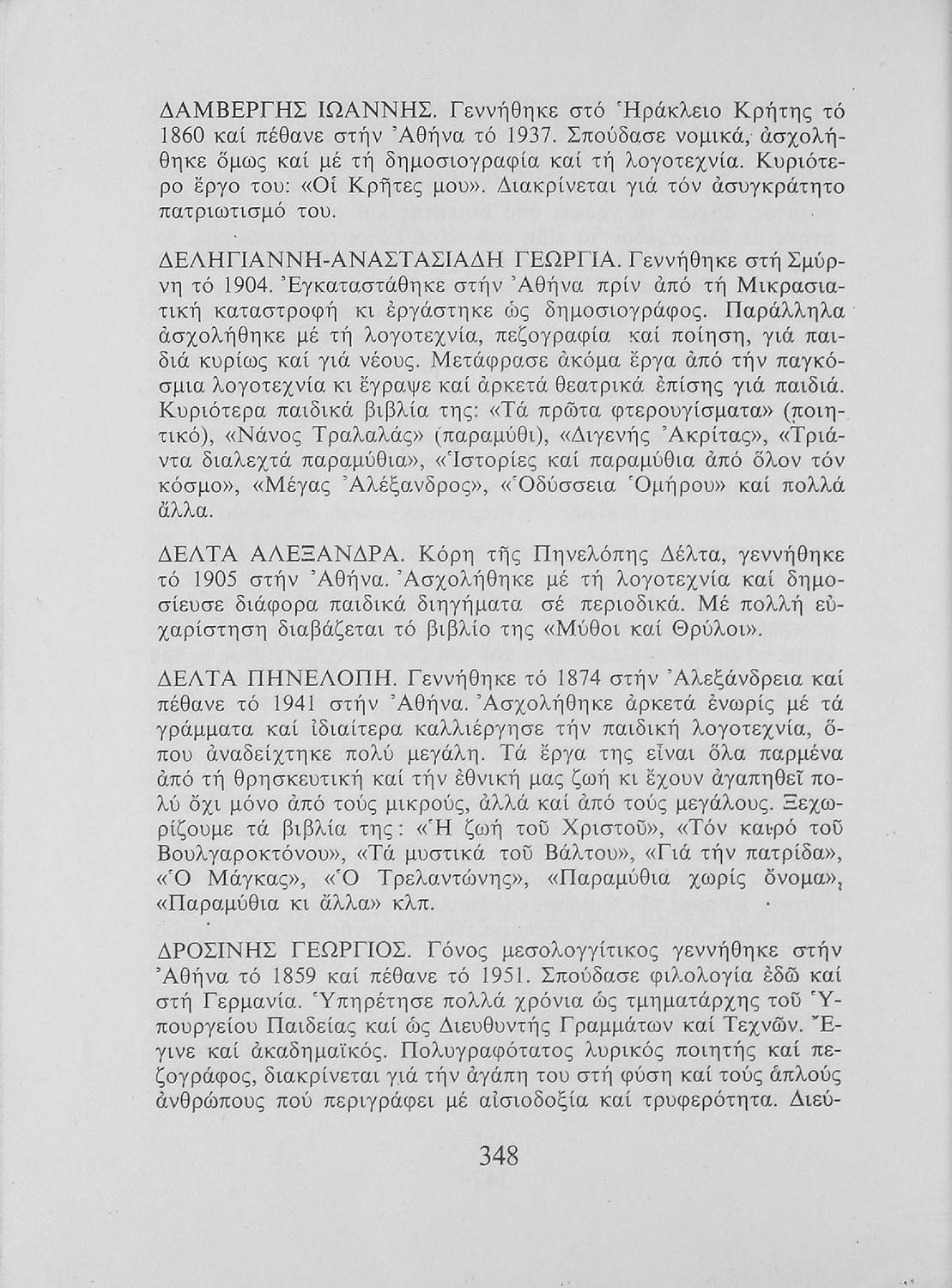 ΔΑΜΒΕΡΓΗΣ ΙΩΑΝΝΗΣ. Γεννήθηκε στό Ἡράκλειο Κρήτης τό 1860 καί πέθανε στήν Ἀθήνα τό 1937. Σπούδασε νομικά, ἀσχολήθηκε ὅμως καί μέ τή δημοσιογραφία καί τή λογοτεχνία. Κυριότερο ἔργο του: «Οἱ Κρῆτες μου». Διακρίνεται γιά τόν ἀσυγκράτητο πατριωτισμό του.

ΔΕΛΗΓΙΑΝΝΗ-ΑΝΑΣΤΑΣΙΑΔΗ ΓΕΩΡΓΙΑ. Γεννήθηκε στή Σμύρνη τό 1904. Ἐγκαταστάθηκε στήν Ἀθήνα πρίν ἀπό τή Μικρασιατική καταστροφή κι ἐργάστηκε ὡς δημοσιογράφος. Παράλληλα ἀσχολήθηκε μέ τή λογοτεχνία, πεζογραφία καί ποίηση, γιά παιδιά κυρίως καί γιά νέους. Μετάφρασε ἀκόμα ἔργα ἀπό τήν παγκόσμια λογοτεχνία κι ἔγραψε καί ἀρκετά θεατρικά ἐπίσης γιά παιδιά. Κυριότερα παιδικά βιβλία της: «Τά πρῶτα φτερουγίσματα» (ποιητικό), «Νάνος Τραλαλάς» (παραμύθι), «Διγενής Ἀκρίτας», «Τριάντα διαλεχτά παραμύθια», «Ἱστορίες καί παραμύθια ἀπό ὅλον τόν κόσμο», «Μέγας Ἀλέξανδρος», «Ὀδύσσεια Ὁμήρου» καί πολλά ἄλλα.

ΔΕΛΤΑ ΑΛΕΞΑΝΔΡΑ. Κόρη τῆς Πηνελόπης Δέλτα, γεννήθηκε τό 1905 στήν Ἀθήνα. Ἀσχολήθηκε μέ τή λογοτεχνία καί δημοσίευσε διάφορα παιδικά διηγήματα σέ περιοδικά. Μέ πολλή εὐχαρίστηση διαβάζεται τό βιβλίο της «Μύθοι καί Θρύλοι».

ΔΕΛΤΑ ΠΗΝΕΛΟΠΗ. Γεννήθηκε τό 1874 στήν Ἀλεξάνδρεια καί πέθανε τό 1941 στήν Ἀθήνα. Ἀσχολήθηκε ἀρκετά ἐνωρίς μέ τά γράμματα καί ἰδιαίτερα καλλιέργησε τήν παιδική λογοτεχνία, ὅπου ἀναδείχτηκε πολύ μεγάλη. Τά ἔργα της εἶναι ὅλα παρμένα ἀπό τή θρησκευτική καί τήν ἐθνική μας ζωή κι ἔχουν ἀγαπηθεῖ πολύ ὄχι μόνο ἀπό τούς μικρούς, ἀλλά καί ἀπό τούς μεγάλους. Ξεχωρίζουμε τά βιβλία της: «Ἡ ζωή τοῦ Χριστοῦ», «Τόν καιρό τοῦ Βουλγαροκτόνου», «Τά μυστικά τοῦ Βάλτου», «Γιά τήν πατρίδα», «Ὁ Μάγκας», «Ὁ Τρελαντώνης», «Παραμύθια χωρίς ὄνομα», «Παραμύθια κι ἄλλα» κλπ.

ΔΡΟΣΙΝΗΣ ΓΕΩΡΓΙΟΣ. Γόνος μεσολογγίτικος γεννήθηκε στήν Ἀθήνα τό 1859 καί πέθανε τό 1951. Σπούδασε φιλολογία ἐδῶ καί στή Γερμανία. Ὑπηρέτησε πολλά χρόνια ὡς τμηματάρχης τοῦ Ὑπουργείου Παιδείας καί ὡς Διευθυντής Γραμμάτων καί Τεχνῶν. Ἔγινε καί ἀκαδημαϊκός. Πολυγραφότατος λυρικός ποιητής καί πεζογράφος, διακρίνεται γιά τήν ἀγάπη του στή φύση καί τούς ἁπλούς ἀνθρώπους πού περιγράφει μέ αἰσιοδοξία καί τρυφερότητα. Διεύ-

348